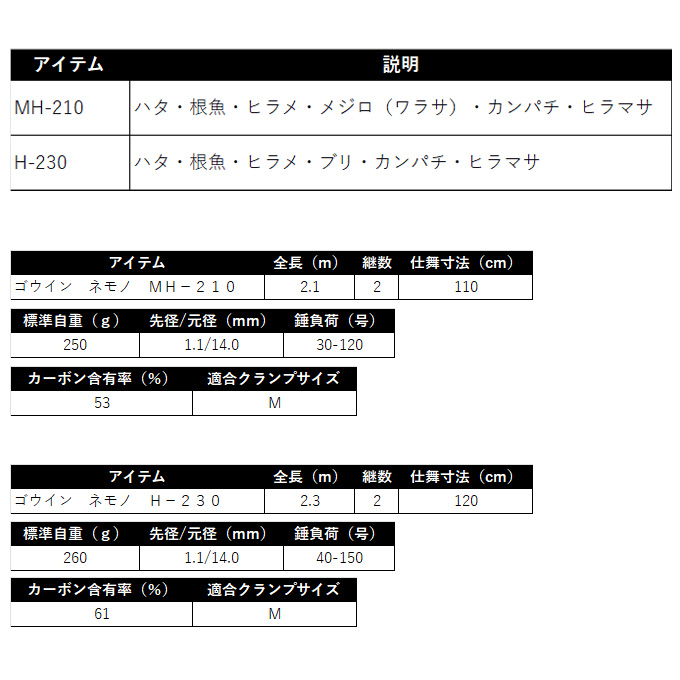 | アイテム | 説明 |
|---|---|
| MH-210 | ハタ・根魚・ヒラメ・メジロ（ワラサ）・カンパチ・ヒラマサ |
| H-230 | ハタ・根魚・ヒラメ・ブリ・カンパチ・ヒラマサ |

| アイテム | 全長（m） | 継数 | 仕舞寸法（cm） |
|---|---|---|---|
| ゴウイン　ネモノ　ＭＨ－２１０ | 2.1 | 2 | 110 |

| 標準自重（g） | 先径/元径（mm） | 錘負荷（号） |
|---|---|---|
| 250 | 1.1/14.0 | 30-120 |

| カーボン含有率（%） | 適合クランプサイズ |
|---|---|
| 53 | M |

| アイテム | 全長（m） | 継数 | 仕舞寸法（cm） |
|---|---|---|---|
| ゴウイン　ネモノ　Ｈ－２３０ | 2.3 | 2 | 120 |

| 標準自重（g） | 先径/元径（mm） | 錘負荷（号） |
|---|---|---|
| 260 | 1.1/14.0 | 40-150 |

| カーボン含有率（%） | 適合クランプサイズ |
|---|---|
| 61 | M |